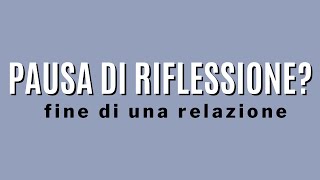 PAUSA DI RIFLESSIONE?
fine di una relazione